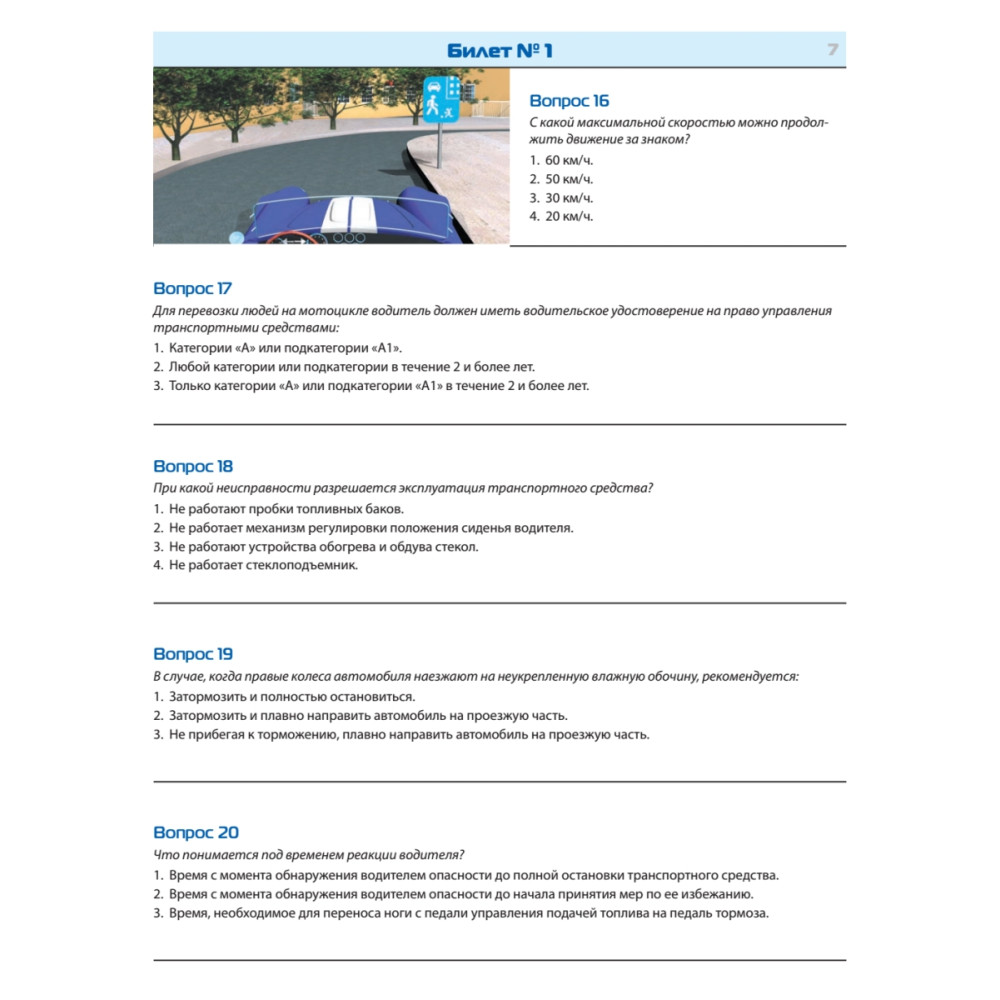 Билет № 1

7

Вопрос 16
С какой максимальной скоростью можно продолжить движение за знаком?
1. 60 км/ч.
2. 50 км/ч.
3. 30 км/ч.
4. 20 км/ч.

Вопрос 17
Для перевозки людей на мотоцикле водитель должен иметь водительское удостоверение на право управления транспортными средствами:
1. Категории «А» или подкатегории «А1».
2. Любой категории или подкатегории в течение 2 и более лет.
3. Только категории «А» или подкатегории «А1» в течение 2 и более лет.

Вопрос 18
При какой неисправности разрешается эксплуатация транспортного средства?
1. Не работают пробки топливных баков.
2. Не работает механизм регулировки положения сиденья водителя.
3. Не работают устройства обогрева и обдува стекол.
4. Не работает стеклоподъемник.

Вопрос 19
В случае, когда правые колеса автомобиля наезжают на неукрепленную влажную обочину, рекомендуется:
1. Затормозить и полностью остановиться.
2. Затормозить и плавно направить автомобиль на проезжую часть.
3. Не прибегая к торможению, плавно направить автомобиль на проезжую часть.

Вопрос 20
Что понимается под временем реакции водителя?
1. Время с момента обнаружения водителем опасности до полной остановки транспортного средства.
2. Время с момента обнаружения водителем опасности до начала принятия мер по ее избежанию.
3. Время, необходимое для переноса ноги с педали управления подачей топлива на педаль тормоза.